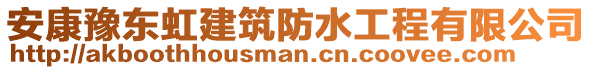 安康豫东虹建筑防水工程有限公司
http://akboothhousman.cn.coovee.com